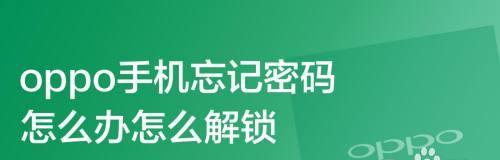 oppo手机忘记密码
怎么办怎么解锁

oppo